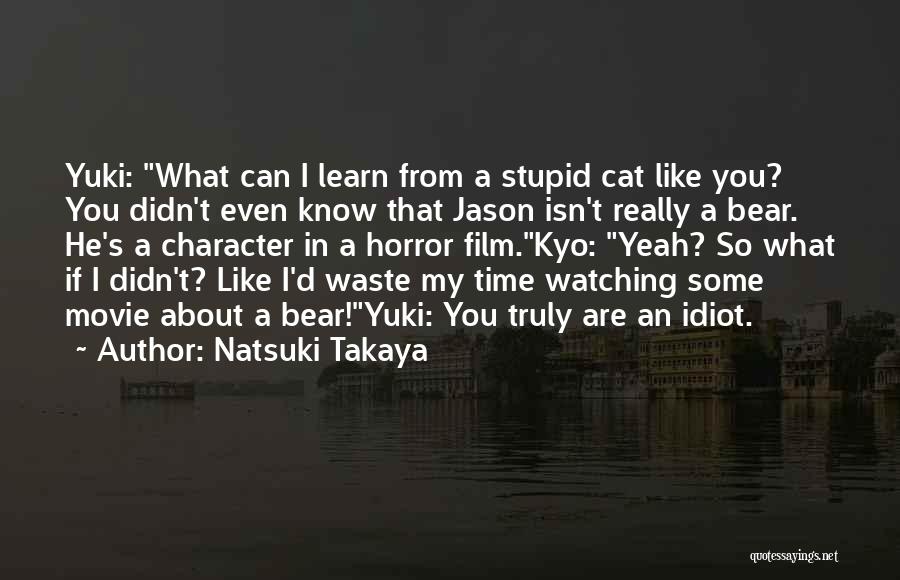 Yuki: "What can I learn from a stupid cat like you? You didn't even know that Jason isn't really a bear. He's a character in a horror film."Kyo: "Yeah? So what if I didn't? Like I'd waste my time watching some movie about a bear!"Yuki: You truly are an idiot.

~ Author: Natsuki Takaya

quotessayings.net